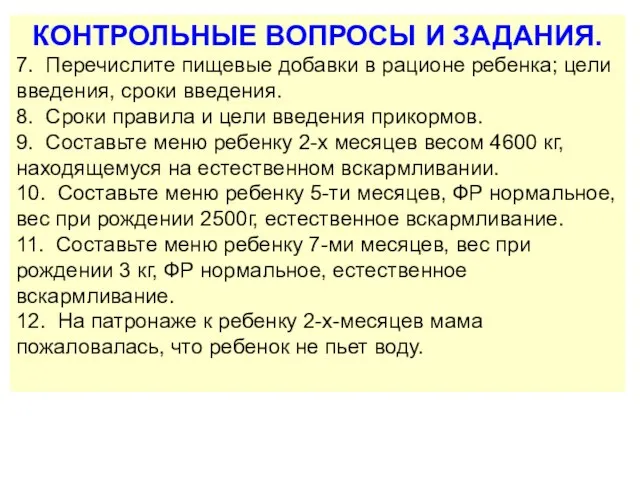 КОНТРОЛЬНЫЕ ВОПРОСЫ И ЗАДАНИЯ.

7. Перечислите пищевые добавки в рационе ребенка; цели введения, сроки введения.

8. Сроки правила и цели введения прикормов.

9. Составьте меню ребенку 2-х месяцев весом 4600 кг, находящемуся на естественном вскармливании.

10. Составьте меню ребенку 5-ти месяцев, ФР нормальное, вес при рождении 2500г, естественное вскармливание.

11. Составьте меню ребенку 7-ми месяцев, вес при рождении 3 кг, ФР нормальное, естественное вскармливание.

12. На патронаже к ребенку 2-х-месяцев мама пожаловалась, что ребенок не пьет воду.